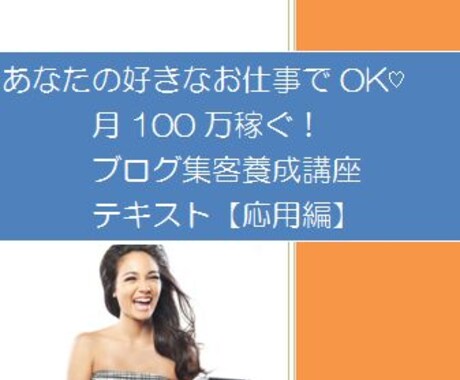 あなたの好きなお仕事で OK♡
月 100 万稼ぐ！
ブログ集客養成講座
テキスト【応用編】